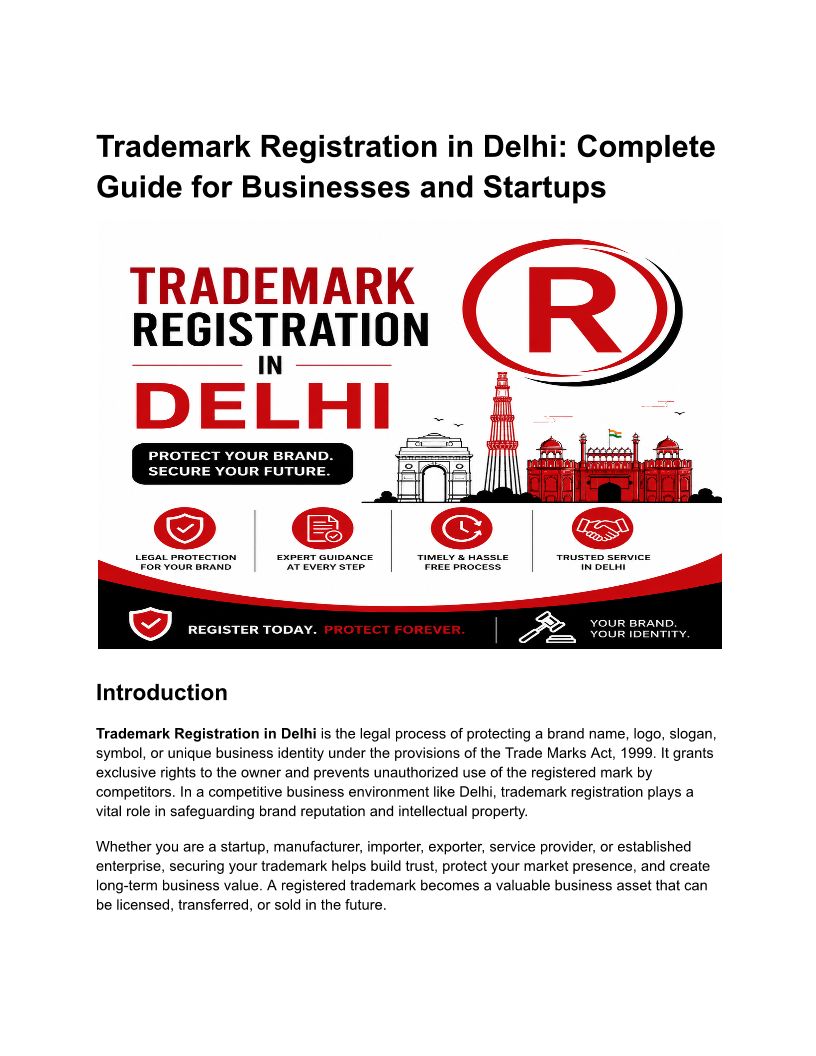 Trademark Registration in Delhi: Complete Guide for Businesses and Startups

TRADEMARK
REGISTRATION
IN
DELHI

R

PROTECT YOUR BRAND.
SECURE YOUR FUTURE.

LEGAL PROTECTION
FOR YOUR BRAND

EXPERT GUIDANCE
AT EVERY STEP

TIMELY & HASSLE
FREE PROCESS

TRUSTED SERVICE
IN DELHI

REGISTER TODAY. PROTECT FOREVER.

YOUR BRAND.
YOUR IDENTITY.

Introduction

Trademark Registration in Delhi is the legal process of protecting a brand name, logo, slogan, symbol, or unique business identity under the provisions of the Trade Marks Act, 1999. It grants exclusive rights to the owner and prevents unauthorized use of the registered mark by competitors. In a competitive business environment like Delhi, trademark registration plays a vital role in safeguarding brand reputation and intellectual property.

Whether you are a startup, manufacturer, importer, exporter, service provider, or established enterprise, securing your trademark helps build trust, protect your market presence, and create long-term business value. A registered trademark becomes a valuable business asset that can be licensed, transferred, or sold in the future.